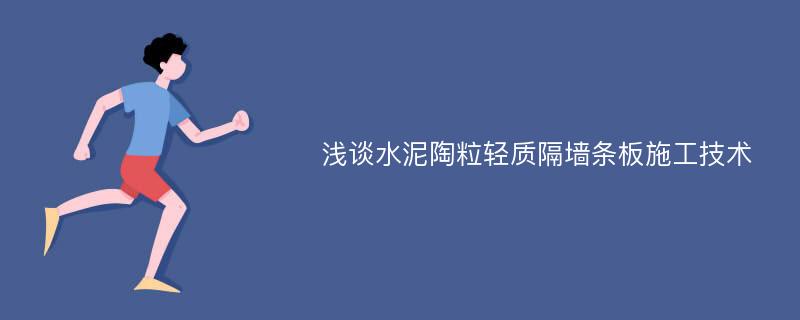 浅谈水泥陶粒轻质隔墙条板施工技术